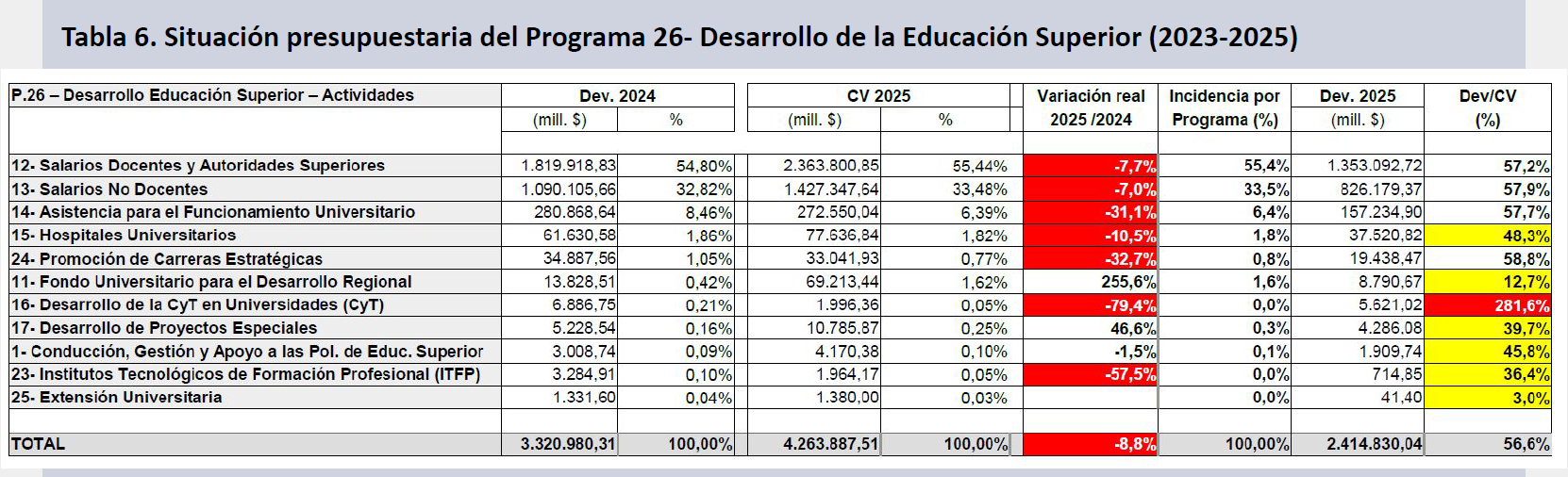 Tabla 6. Situación presupuestaria del Programa 26- Desarrollo de la Educación Superior (2023-2025)

| P.26 – Desarrollo Educación Superior – Actividades | Dev. 2024 (mill. $) | Dev. 2024 % | CV 2025 (mill. $) | CV 2025 % | Variación real 2025 /2024 | Incidencia por Programa (%) | Dev. 2025 (mill. $) | Dev/CV (%) |
|---|---|---|---|---|---|---|---|---|
| 12- Salarios Docentes y Autoridades Superiores | 1.819.918,83 | 54,80% | 2.363.800,85 | 55,44% | -7,7% | 55,4% | 1.353.092,72 | 57,2% |
| 13- Salarios No Docentes | 1.090.105,66 | 32,82% | 1.427.347,64 | 33,48% | -7,0% | 33,5% | 826.179,37 | 57,9% |
| 14- Asistencia para el Funcionamiento Universitario | 280.868,64 | 8,46% | 272.550,04 | 6,39% | -31,1% | 6,4% | 157.234,90 | 57,7% |
| 15- Hospitales Universitarios | 61.630,58 | 1,86% | 77.636,84 | 1,82% | -10,5% | 1,8% | 37.520,82 | 48,3% |
| 24- Promoción de Carreras Estratégicas | 34.887,56 | 1,05% | 33.041,93 | 0,77% | -32,7% | 0,8% | 19.438,47 | 58,8% |
| 11- Fondo Universitario para el Desarrollo Regional | 13.828,51 | 0,42% | 69.213,44 | 1,62% | 255,6% | 1,6% | 8.790,67 | 12,7% |
| 16- Desarrollo de la CyT en Universidades (CyT) | 6.886,75 | 0,21% | 1.996,36 | 0,05% | -79,4% | 0,0% | 5.621,02 | 281,6% |
| 17- Desarrollo de Proyectos Especiales | 5.228,54 | 0,16% | 10.785,87 | 0,25% | 46,6% | 0,3% | 4.286,08 | 39,7% |
| 1- Conducción, Gestión y Apoyo a las Pol. de Educ. Superior | 3.008,74 | 0,09% | 4.170,38 | 0,10% | -1,5% | 0,1% | 1.909,74 | 45,8% |
| 23- Institutos Tecnológicos de Formación Profesional (ITFP) | 3.284,91 | 0,10% | 1.964,17 | 0,05% | -57,5% | 0,0% | 714,85 | 36,4% |
| 25- Extensión Universitaria | 1.331,60 | 0,04% | 1.380,00 | 0,03% | | 0,0% | 41,40 | 3,0% |
| TOTAL | 3.320.980,31 | 100,00% | 4.263.887,51 | 100,00% | -8,8% | 100,00% | 2.414.830,04 | 56,6% |